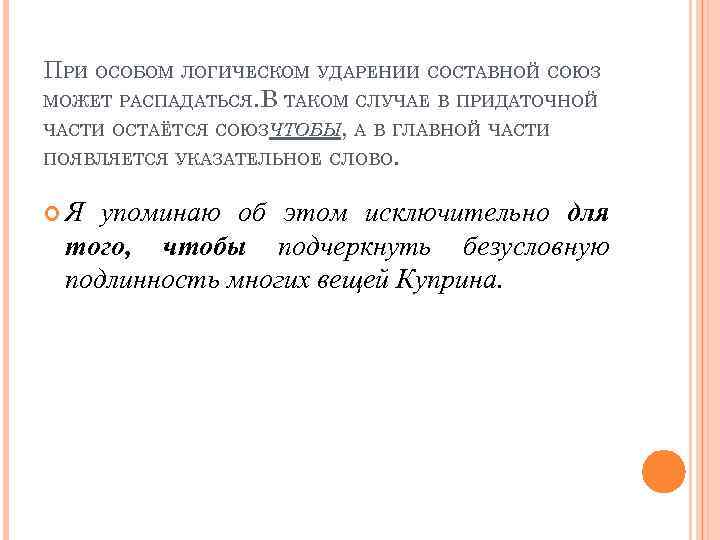 При особом логическом ударении составной союз может распадаться.В таком случае в придаточной части остаётся союзчтобы, а в главной части появляется указательное слово.

Я упоминаю об этом исключительно для того, чтобы подчеркнуть безусловную подлинность многих вещей Куприна.